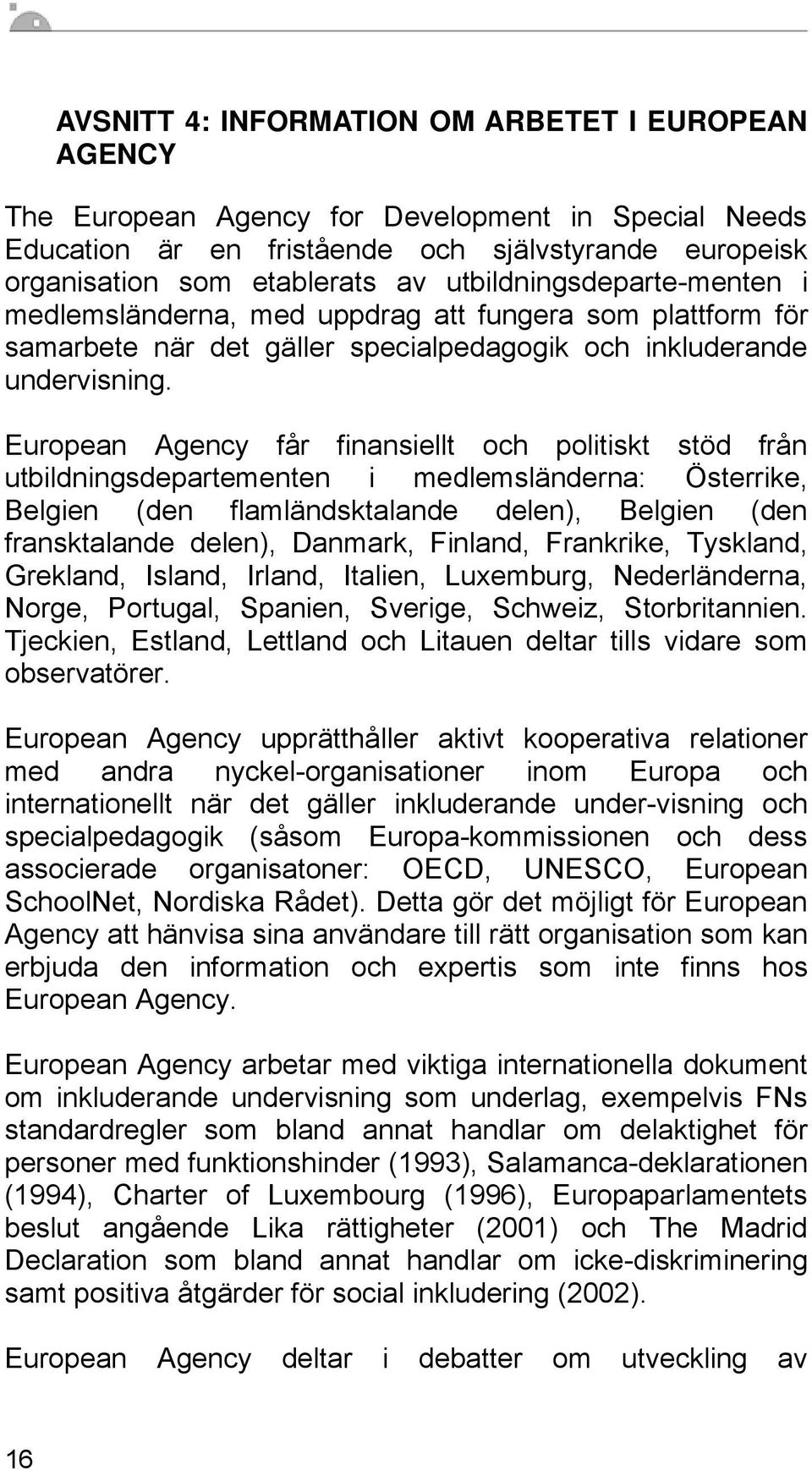 AVSNITT 4: INFORMATION OM ARBETET I EUROPEAN AGENCY

The European Agency for Development in Special Needs Education är en fristående och självstyrande europeisk organisation som etablerats av utbildningsdeparte-menten i medlemsländerna, med uppdrag att fungera som plattform för samarbete när det gäller specialpedagogik och inkluderande undervisning.

European Agency får finansiellt och politiskt stöd från utbildningsdepartementen i medlemsländerna: Österrike, Belgien (den flamländsktalande delen), Belgien (den fransktalande delen), Danmark, Finland, Frankrike, Tyskland, Grekland, Island, Irland, Italien, Luxemburg, Nederländerna, Norge, Portugal, Spanien, Sverige, Schweiz, Storbritannien. Tjeckien, Estland, Lettland och Litauen deltar tills vidare som observatörer.

European Agency upprätthåller aktivt kooperativa relationer med andra nyckel-organisationer inom Europa och internationellt när det gäller inkluderande under-visning och specialpedagogik (såsom Europa-kommissionen och dess associerade organisatoner: OECD, UNESCO, European SchoolNet, Nordiska Rådet). Detta gör det möjligt för European Agency att hänvisa sina användare till rätt organisation som kan erbjuda den information och expertis som inte finns hos European Agency.

European Agency arbetar med viktiga internationella dokument om inkluderande undervisning som underlag, exempelvis FNs standardregler som bland annat handlar om delaktighet för personer med funktionshinder (1993), Salamanca-deklarationen (1994), Charter of Luxembourg (1996), Europaparlamentets beslut angående Lika rättigheter (2001) och The Madrid Declaration som bland annat handlar om icke-diskriminering samt positiva åtgärder för social inkludering (2002).

European Agency deltar i debatter om utveckling av

16